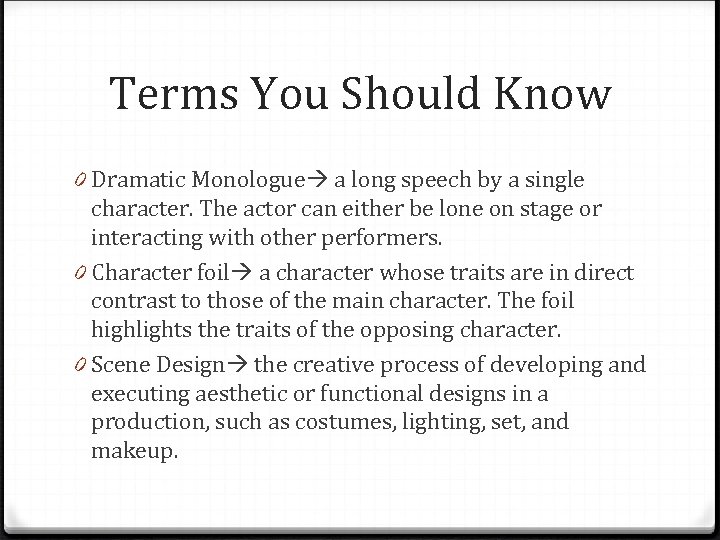 Terms You Should Know

0 Dramatic Monologue→ a long speech by a single character. The actor can either be lone on stage or interacting with other performers.

0 Character foil→ a character whose traits are in direct contrast to those of the main character. The foil highlights the traits of the opposing character.

0 Scene Design→ the creative process of developing and executing aesthetic or functional designs in a production, such as costumes, lighting, set, and makeup.